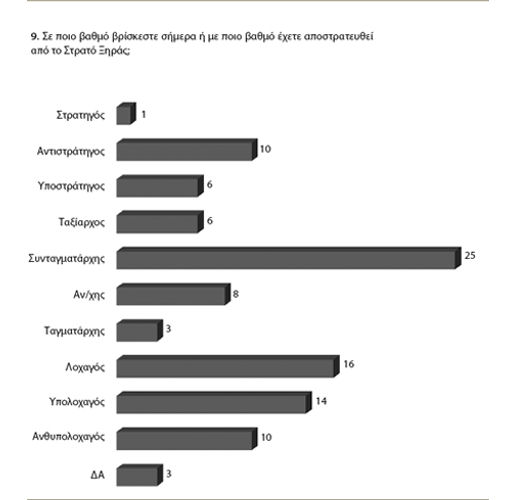 9. Σε ποιο βαθμό βρίσκεστε σήμερα ή με ποιο βαθμό έχετε αποστρατευθεί από το Στρατό Ξηράς;

Στρατηγός 1
Αντιστράτηγος 10
Υποστράτηγος 6
Ταξίαρχος 6
Συνταγματάρχης 25
Αν/χης 8
Ταγματάρχης 3
Λοχαγός 16
Υπολοχαγός 14
Ανθυπολοχαγός 10
ΔΑ 3